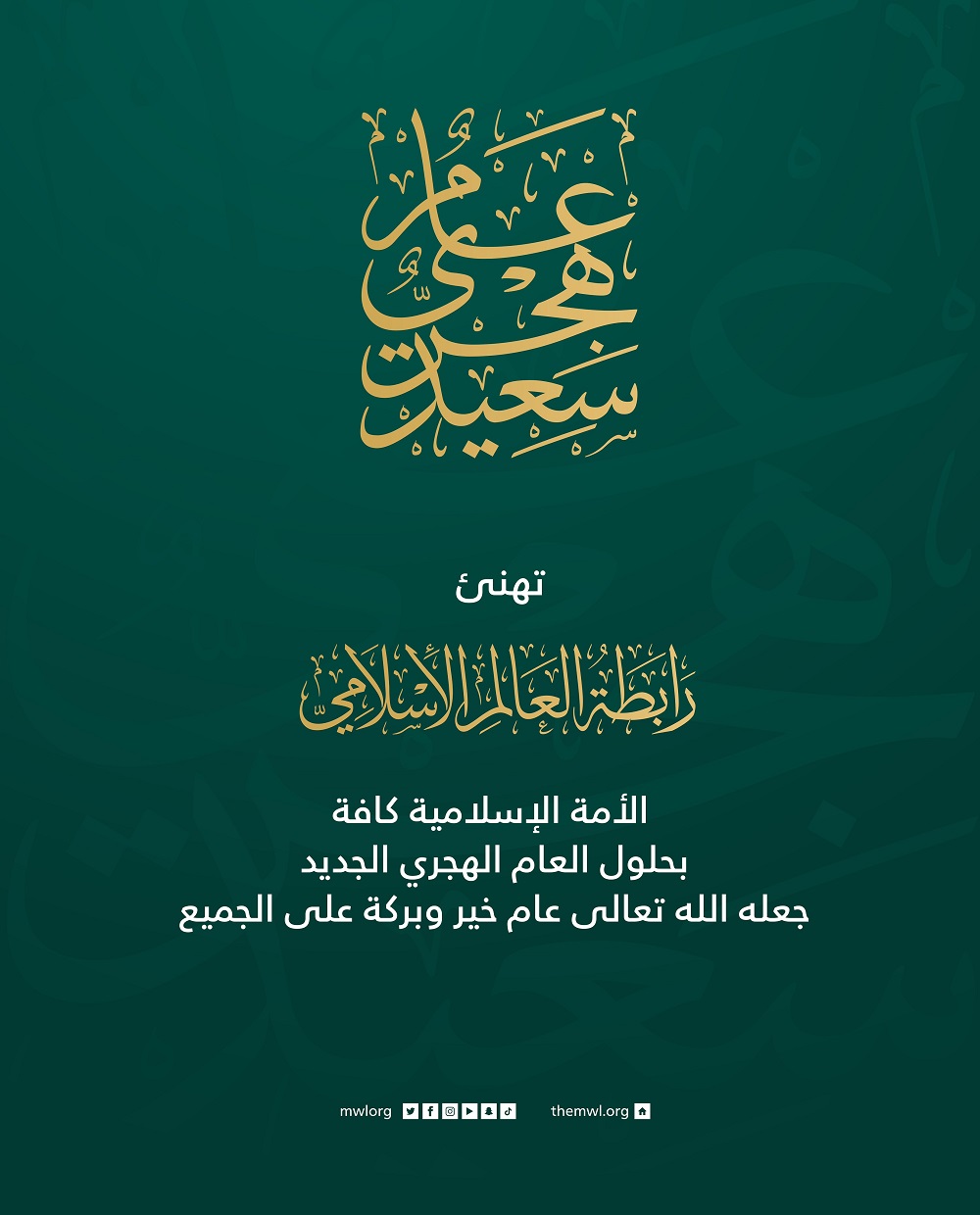 عام هجري سعيد

تهنئ

رابطة العالم الإسلامي

الأمة الإسلامية كافة
بحلول العام الهجري الجديد
جعله الله تعالى عام خير وبركة على الجميع

mwlorg

themwl.org